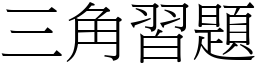 三角習題